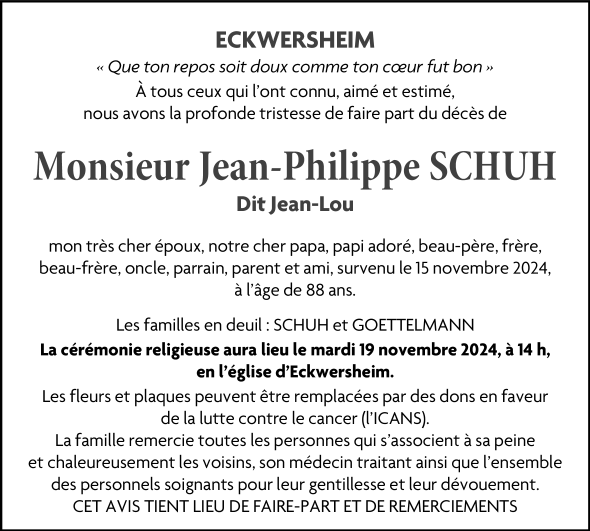 ECKWERSHEIM

« Que ton repos soit doux comme ton cœur fut bon »
À tous ceux qui l'ont connu, aimé et estimé, nous avons la profonde tristesse de faire part du décès de

Monsieur Jean-Philippe SCHUH
Dit Jean-Lou

mon très cher époux, notre cher papa, papi adoré, beau-père, frère, beau-frère, oncle, parrain, parent et ami, survenu le 15 novembre 2024, à l'âge de 88 ans.

Les familles en deuil : SCHUH et GOETTELMANN
La cérémonie religieuse aura lieu le mardi 19 novembre 2024, à 14 h, en l'église d'Eckwersheim.
Les fleurs et plaques peuvent être remplacées par des dons en faveur de la lutte contre le cancer (l'ICANS).
La famille remercie toutes les personnes qui s'associent à sa peine et chaleureusement les voisins, son médecin traitant ainsi que l'ensemble des personnels soignants pour leur gentillesse et leur dévouement.
CET AVIS TIENT LIEU DE FAIRE-PART ET DE REMERCIEMENTS